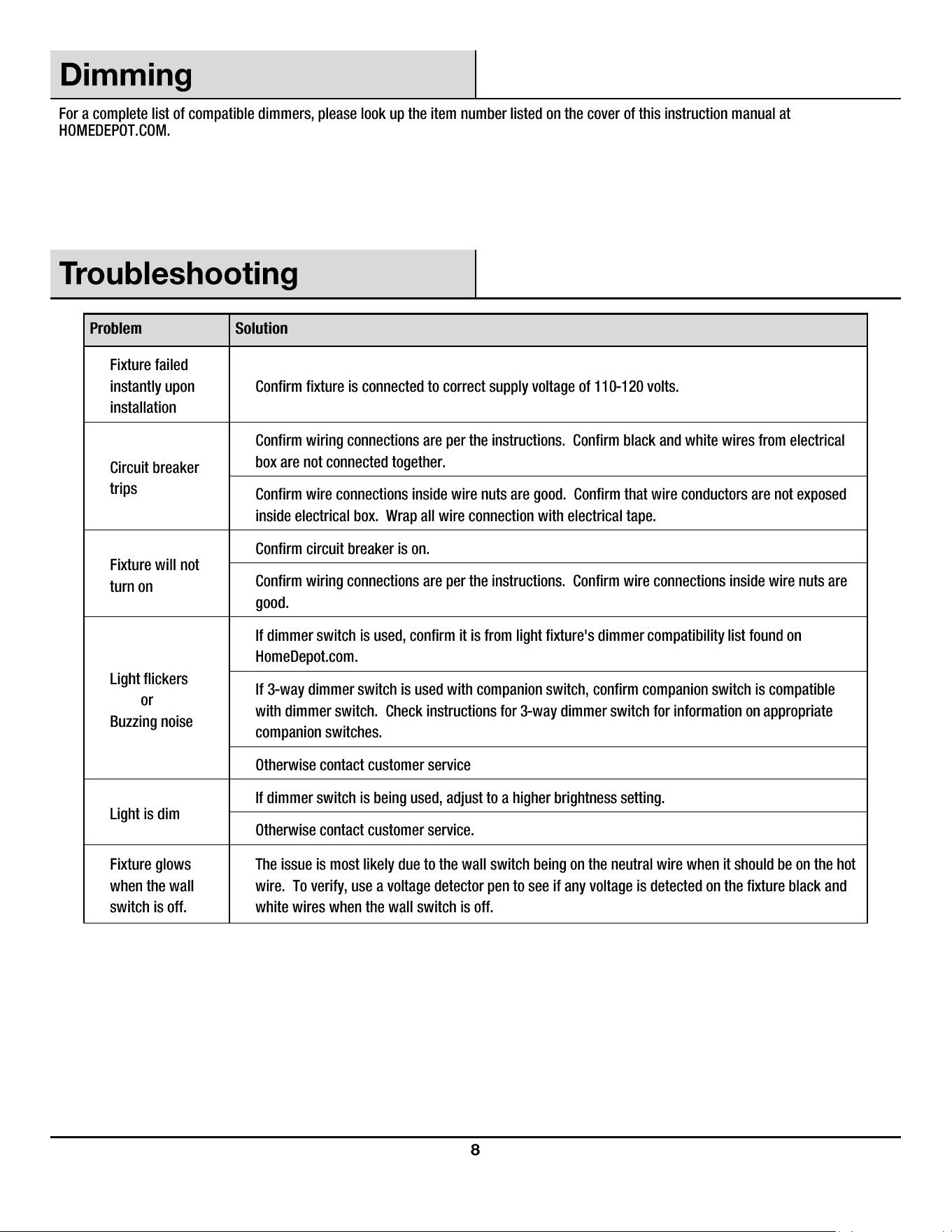 Dimming

For a complete list of compatible dimmers, please look up the item number listed on the cover of this instruction manual at HOMEDEPOT.COM.

Troubleshooting

| Problem | Solution |
|---|---|
| Fixture failed instantly upon installation | Confirm fixture is connected to correct supply voltage of 110-120 volts. |
| Circuit breaker trips | Confirm wiring connections are per the instructions.  Confirm black and white wires from electrical box are not connected together. |
| | Confirm wire connections inside wire nuts are good.  Confirm that wire conductors are not exposed inside electrical box.  Wrap all wire connection with electrical tape. |
| Fixture will not turn on | Confirm circuit breaker is on. |
| | Confirm wiring connections are per the instructions.  Confirm wire connections inside wire nuts are good. |
| Light flickers or Buzzing noise | If dimmer switch is used, confirm it is from light fixture's dimmer compatibility list found on HomeDepot.com. |
| | If 3-way dimmer switch is used with companion switch, confirm companion switch is compatible with dimmer switch.  Check instructions for 3-way dimmer switch for information on appropriate companion switches. |
| | Otherwise contact customer service |
| Light is dim | If dimmer switch is being used, adjust to a higher brightness setting. |
| | Otherwise contact customer service. |
| Fixture glows when the wall switch is off. | The issue is most likely due to the wall switch being on the neutral wire when it should be on the hot wire.  To verify, use a voltage detector pen to see if any voltage is detected on the fixture black and white wires when the wall switch is off. |

8